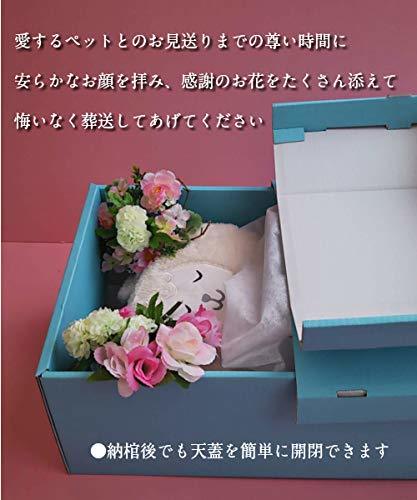 愛するペットとのお見送りまでの尊い時間に

安らかなお顔を拝み、感謝のお花をたくさん添えて

悔いなく葬送してあげてください

●納棺後でも天蓋を簡単に開閉できます